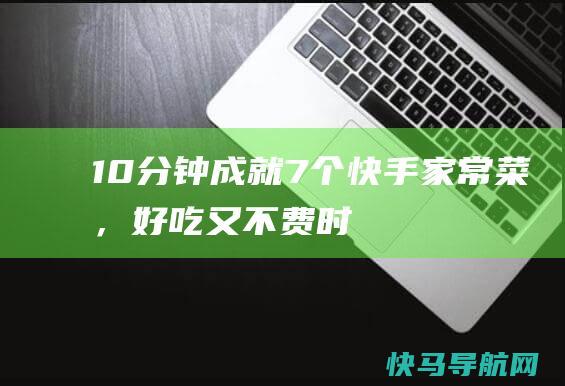 10分钟成就7个快手家常菜，好吃又不费时

快马导航网